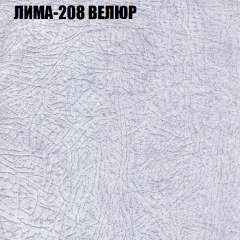 ЛИМА-208 ВЕЛЮР